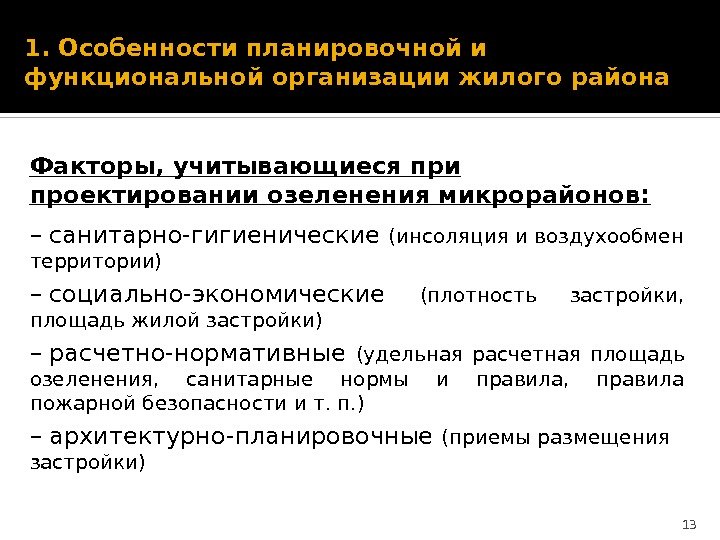 1. Особенности планировочной и функциональной организации жилого района

Факторы, учитывающиеся при проектировании озеленения микрорайонов:

– санитарно-гигиенические (инсоляция и воздухообмен территории)

– социально-экономические (плотность застройки, площадь жилой застройки)

– расчетно-нормативные (удельная расчетная площадь озеленения, санитарные нормы и правила, правила пожарной безопасности и т. п.)

– архитектурно-планировочные (приемы размещения застройки)

13